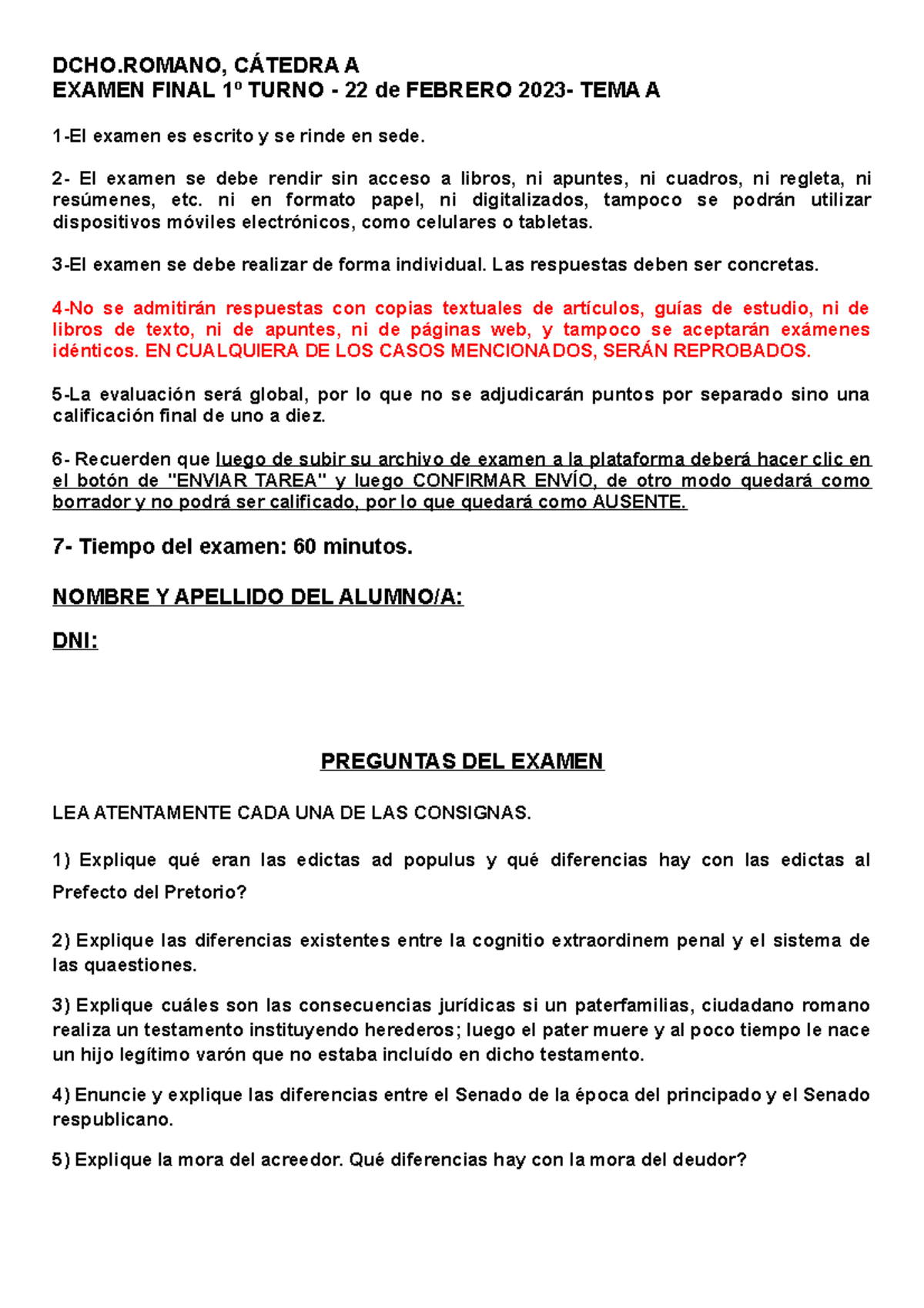 DCHO.ROMANO, CÁTEDRA A
EXAMEN FINAL 1º TURNO - 22 de FEBRERO 2023- TEMA A

1-El examen es escrito y se rinde en sede.

2- El examen se debe rendir sin acceso a libros, ni apuntes, ni cuadros, ni regleta, ni resúmenes, etc. ni en formato papel, ni digitalizados, tampoco se podrán utilizar dispositivos móviles electrónicos, como celulares o tabletas.

3-El examen se debe realizar de forma individual. Las respuestas deben ser concretas.

4-No se admitirán respuestas con copias textuales de artículos, guías de estudio, ni de libros de texto, ni de apuntes, ni de páginas web, y tampoco se aceptarán exámenes idénticos. EN CUALQUIERA DE LOS CASOS MENCIONADOS, SERÁN REPROBADOS.

5-La evaluación será global, por lo que no se adjudicarán puntos por separado sino una calificación final de uno a diez.

6- Recuerden que luego de subir su archivo de examen a la plataforma deberá hacer clic en el botón de "ENVIAR TAREA" y luego CONFIRMAR ENVÍO, de otro modo quedará como borrador y no podrá ser calificado, por lo que quedará como AUSENTE.

7- Tiempo del examen: 60 minutos.

NOMBRE Y APELLIDO DEL ALUMNO/A:

DNI:

PREGUNTAS DEL EXAMEN

LEA ATENTAMENTE CADA UNA DE LAS CONSIGNAS.

1) Explique qué eran las edictas ad populus y qué diferencias hay con las edictas al Prefecto del Pretorio?

2) Explique las diferencias existentes entre la cognitio extraordinem penal y el sistema de las quaestiones.

3) Explique cuáles son las consecuencias jurídicas si un paterfamilias, ciudadano romano realiza un testamento instituyendo herederos; luego el pater muere y al poco tiempo le nace un hijo legítimo varón que no estaba incluído en dicho testamento.

4) Enuncie y explique las diferencias entre el Senado de la época del principado y el Senado respublicano.

5) Explique la mora del acreedor. Qué diferencias hay con la mora del deudor?